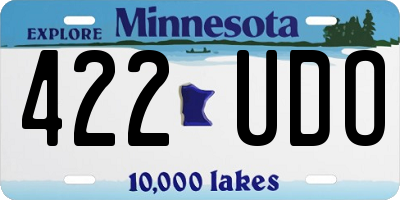 EXPLORE Minnesota

422 UDO

10,000 lakes